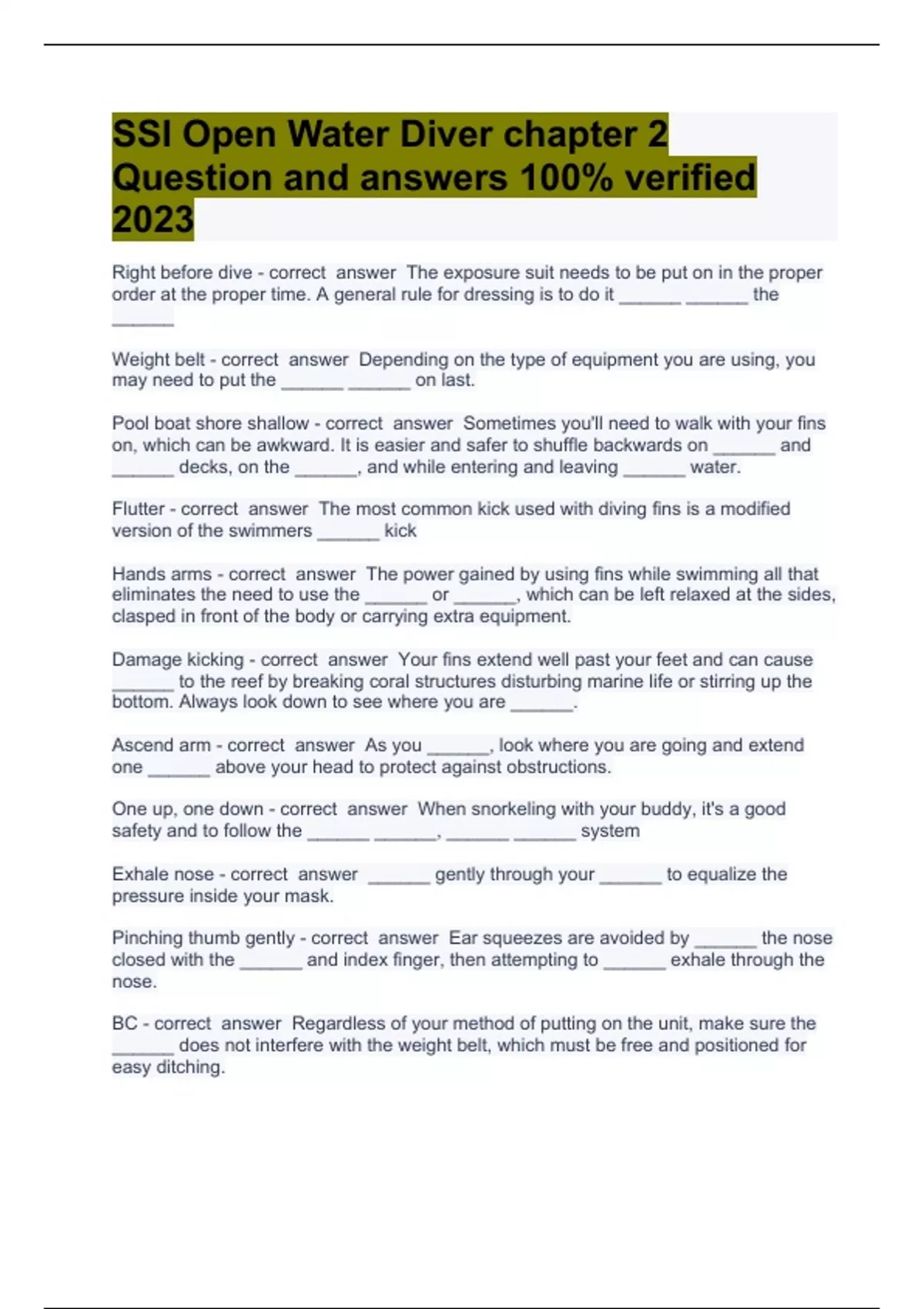 SSI Open Water Diver chapter 2 Question and answers 100% verified 2023

Right before dive - correct answer The exposure suit needs to be put on in the proper order at the proper time. A general rule for dressing is to do it ______ ______ the ______

Weight belt - correct answer Depending on the type of equipment you are using, you may need to put the ______ ______ on last.

Pool boat shore shallow - correct answer Sometimes you'll need to walk with your fins on, which can be awkward. It is easier and safer to shuffle backwards on ______ and ______ decks, on the ______, and while entering and leaving ______ water.

Flutter - correct answer The most common kick used with diving fins is a modified version of the swimmers ______ kick

Hands arms - correct answer The power gained by using fins while swimming all that eliminates the need to use the ______ or ______, which can be left relaxed at the sides, clasped in front of the body or carrying extra equipment.

Damage kicking - correct answer Your fins extend well past your feet and can cause ______ to the reef by breaking coral structures disturbing marine life or stirring up the bottom. Always look down to see where you are ______.

Ascend arm - correct answer As you ______, look where you are going and extend one ______ above your head to protect against obstructions.

One up, one down - correct answer When snorkeling with your buddy, it's a good safety and to follow the ______ ______, ______ ______ system

Exhale nose - correct answer ______ gently through your ______ to equalize the pressure inside your mask.

Pinching thumb gently - correct answer Ear squeezes are avoided by ______ the nose closed with the ______ and index finger, then attempting to ______ exhale through the nose.

BC - correct answer Regardless of your method of putting on the unit, make sure the ______ does not interfere with the weight belt, which must be free and positioned for easy ditching.